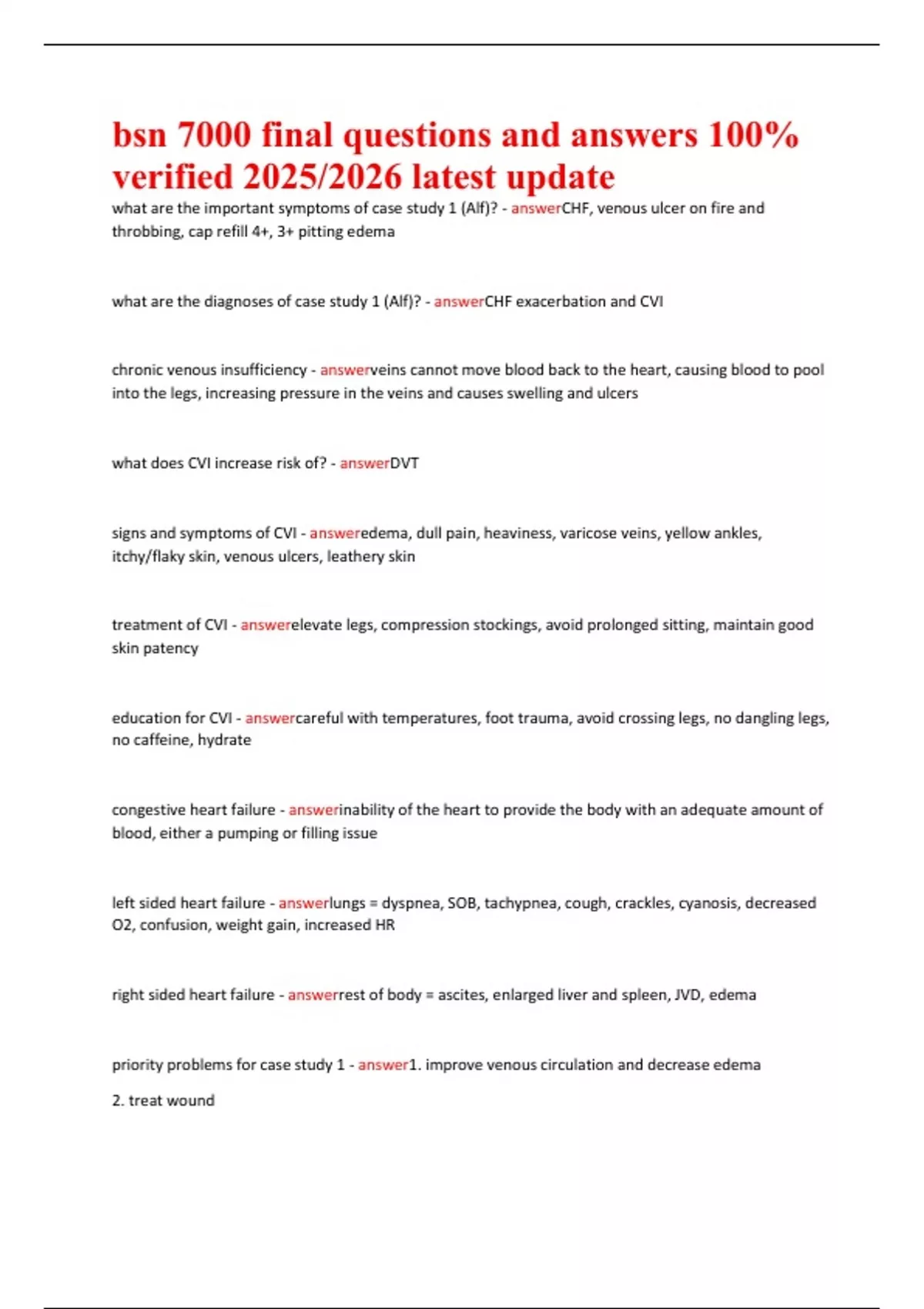 bsn 7000 final questions and answers 100% verified 2025/2026 latest update

what are the important symptoms of case study 1 (Alf)? - answerCHF, venous ulcer on fire and throbbing, cap refill 4+, 3+ pitting edema

what are the diagnoses of case study 1 (Alf)? - answerCHF exacerbation and CVI

chronic venous insufficiency - answerveins cannot move blood back to the heart, causing blood to pool into the legs, increasing pressure in the veins and causes swelling and ulcers

what does CVI increase risk of? - answerDVT

signs and symptoms of CVI - answeredema, dull pain, heaviness, varicose veins, yellow ankles, itchy/flaky skin, venous ulcers, leathery skin

treatment of CVI - answerelevate legs, compression stockings, avoid prolonged sitting, maintain good skin patency

education for CVI - answercareful with temperatures, foot trauma, avoid crossing legs, no dangling legs, no caffeine, hydrate

congestive heart failure - answerinability of the heart to provide the body with an adequate amount of blood, either a pumping or filling issue

left sided heart failure - answerlungs = dyspnea, SOB, tachypnea, cough, crackles, cyanosis, decreased O2, confusion, weight gain, increased HR

right sided heart failure - answerrest of body = ascites, enlarged liver and spleen, JVD, edema

priority problems for case study 1 - answer1. improve venous circulation and decrease edema

2. treat wound